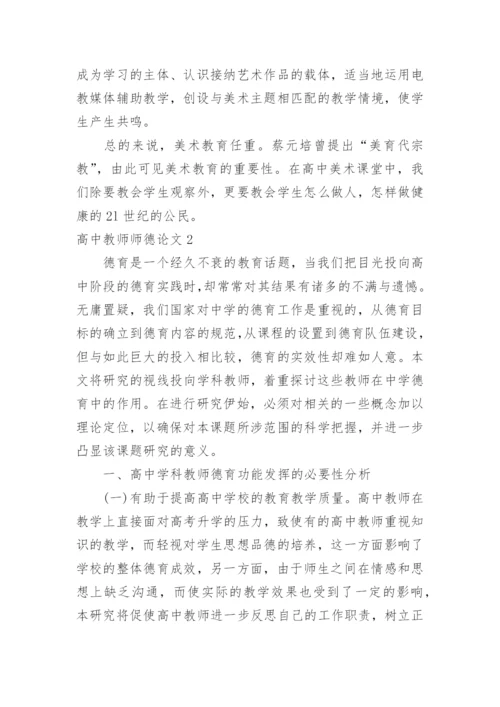 成为学习的主体、认识接纳艺术作品的载体，适当地运用电教媒体辅助教学，创设与美术主题相匹配的教学情境，使学生产生共鸣。

总的来说，美术教育任重。蔡元培曾提出“美育代宗教”，由此可见美术教育的重要性。在高中美术课堂中，我们除要教会学生观察外，更要教会学生怎么做人，怎样做健康的21世纪的公民。

高中教师师德论文2

德育是一个经久不衰的教育话题，当我们把目光投向高中阶段的德育实践时，却常常对其结果有诸多的不满与遗憾。无庸置疑，我们国家对中学的德育工作是重视的，从德育目标的确立到德育内容的规范，从课程的设置到德育队伍建设，但与如此巨大的投入相比较，德育的实效性却难如人意。本文将研究的视线投向学科教师，着重探讨这些教师在中学德育中的作用。在进行研究伊始，必须对相关的一些概念加以理论定位，以确保对本课题所涉范围的科学把握，并进一步凸显该课题研究的意义。

一、高中学科教师德育功能发挥的必要性分析

(一)有助于提高高中学校的教育教学质量。高中教师在教学上直接面对高考升学的压力，致使有的高中教师重视知识的教学，而轻视对学生思想品德的培养，这一方面影响了学校的整体德育成效，另一方面，由于师生之间在情感和思想上缺乏沟通，而使实际的教学效果也受到了一定的影响，本研究将促使高中教师进一步反思自己的工作职责，树立正